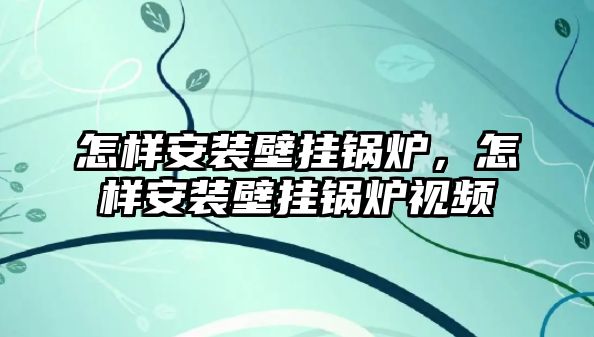 怎样安装壁挂锅炉，怎样安装壁挂锅炉视频